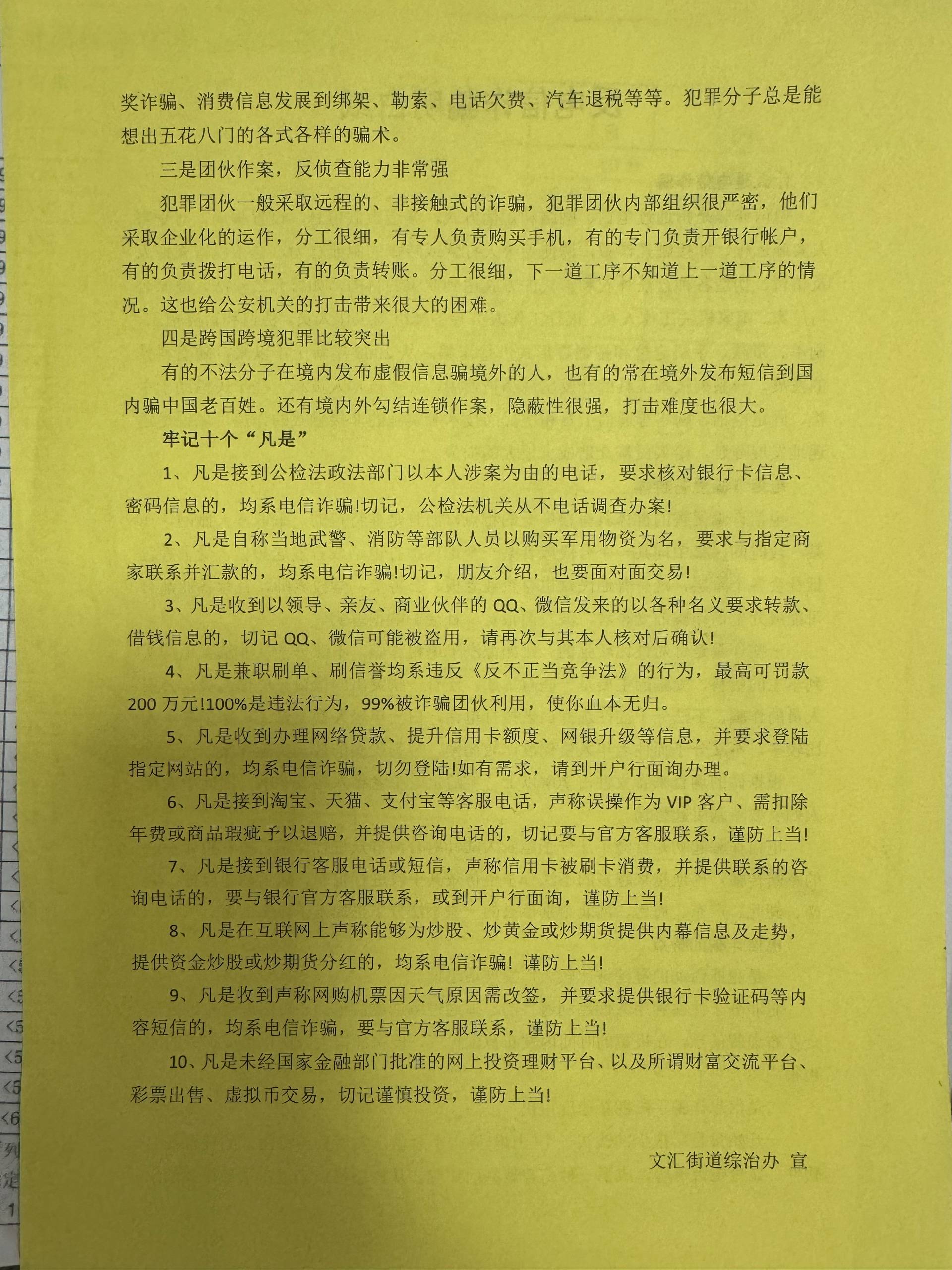 奖诈骗、消费信息发展到绑架、勒索、电话欠费、汽车退税等等。犯罪分子总是能想出五花八门的各式各样的骗术。

三是团伙作案，反侦查能力非常强

犯罪团伙一般采取远程的、非接触式的诈骗，犯罪团伙内部组织很严密，他们采取企业化的运作，分工很细，有专人负责购买手机，有的专门负责开银行帐户，有的负责拨打电话，有的负责转账。分工很细，下一道工序不知道上一道工序的情况。这也给公安机关的打击带来很大的困难。

四是跨国跨境犯罪比较突出

有的不法分子在境内发布虚假信息骗境外的人，也有的常在境外发布短信到国内骗中国老百姓。还有境内外勾结连锁作案，隐蔽性很强，打击难度也很大。

牢记十个“凡是”

1、凡是接到公检法政法部门以本人涉案为由的电话，要求核对银行卡信息、密码信息的，均系电信诈骗!切记，公检法机关从不电话调查办案!

2、凡是自称当地武警、消防等部队人员以购买军用物资为名，要求与指定商家联系并汇款的，均系电信诈骗!切记，朋友介绍，也要面对面交易!

3、凡是收到以领导、亲友、商业伙伴的 QQ、微信发来的以各种名义要求转款、借钱信息的，切记 QQ、微信可能被盗用，请再次与其本人核对后确认!

4、凡是兼职刷单、刷信誉均系违反《反不正当竞争法》的行为，最高可罚款 200 万元!100%是违法行为，99%被诈骗团伙利用，使你血本无归。

5、凡是收到办理网络贷款、提升信用卡额度、网银升级等信息，并要求登陆指定网站的，均系电信诈骗，切勿登陆!如有需求，请到开户行面询办理。

6、凡是接到淘宝、天猫、支付宝等客服电话，声称误操作为 VIP 客户、需扣除年费或商品瑕疵予以退赔，并提供咨询电话的，切记要与官方客服联系，谨防上当!

7、凡是接到银行客服电话或短信，声称信用卡被刷卡消费，并提供联系的咨询电话的，要与银行官方客服联系，或到开户行面询，谨防上当!

8、凡是在互联网上声称能够为炒股、炒黄金或炒期货提供内幕信息及走势，提供资金炒股或炒期货分红的，均系电信诈骗! 谨防上当!

9、凡是收到声称网购机票因天气原因需改签，并要求提供银行卡验证码等内容短信的，均系电信诈骗，要与官方客服联系，谨防上当!

10、凡是未经国家金融部门批准的网上投资理财平台、以及所谓财富交流平台、彩票出售、虚拟币交易，切记谨慎投资，谨防上当!

文汇街道综治办 宣